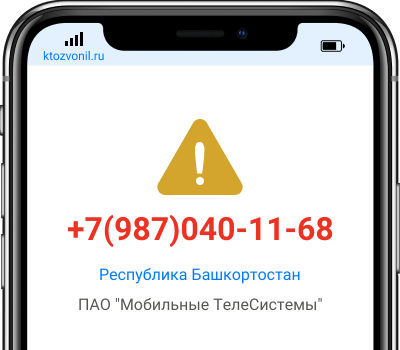 ktozvonil.ru

+7(987)040-11-68

Республика Башкортостан

ПАО "Мобильные ТелеСистемы"